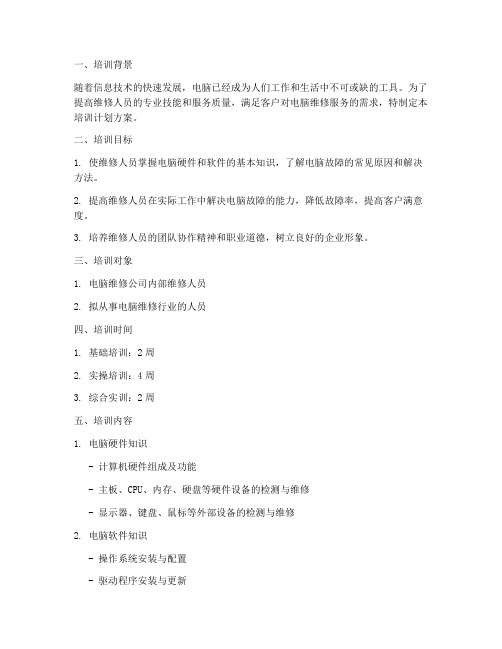 一、培训背景

随着信息技术的快速发展，电脑已经成为人们工作和生活中不可或缺的工具。为了提高维修人员的专业技能和服务质量，满足客户对电脑维修服务的需求，特制定本培训计划方案。

二、培训目标

1. 使维修人员掌握电脑硬件和软件的基本知识，了解电脑故障的常见原因和解决方法。

2. 提高维修人员在实际工作中解决电脑故障的能力，降低故障率，提高客户满意度。

3. 培养维修人员的团队协作精神和职业道德，树立良好的企业形象。

三、培训对象

1. 电脑维修公司内部维修人员

2. 拟从事电脑维修行业的人员

四、培训时间

1. 基础培训：2 周

2. 实操培训：4 周

3. 综合实训：2 周

五、培训内容

1. 电脑硬件知识

- 计算机硬件组成及功能

- 主板、CPU、内存、硬盘等硬件设备的检测与维修

- 显示器、键盘、鼠标等外部设备的检测与维修

2. 电脑软件知识

- 操作系统安装与配置

- 驱动程序安装与更新